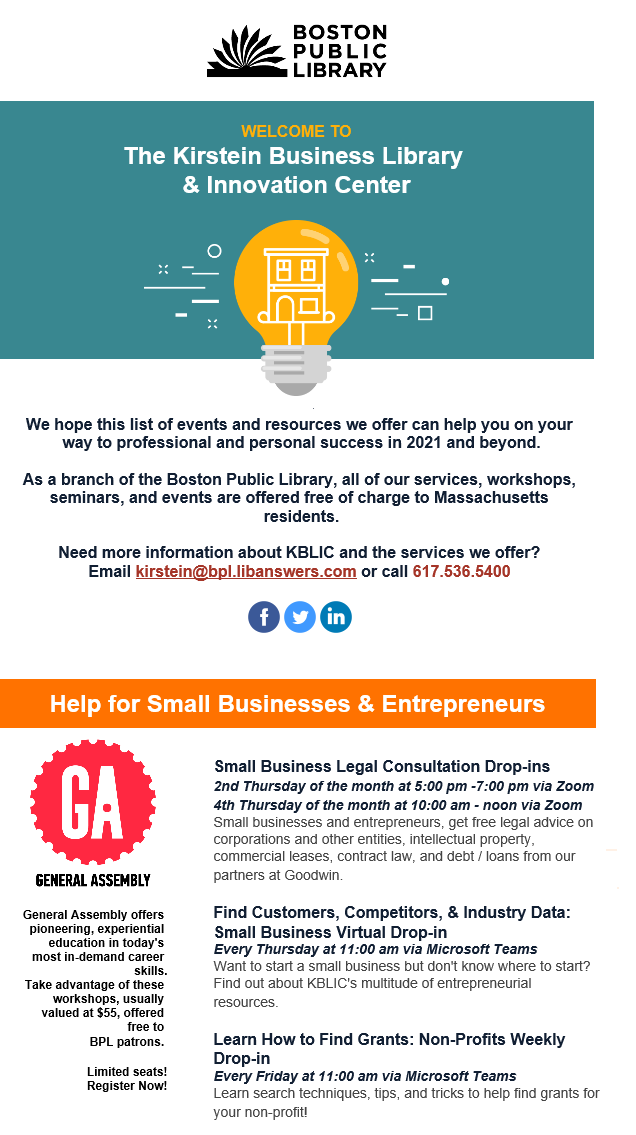 BOSTON PUBLIC LIBRARY

WELCOME TO
The Kirstein Business Library & Innovation Center

We hope this list of events and resources we offer can help you on your way to professional and personal success in 2021 and beyond.

As a branch of the Boston Public Library, all of our services, workshops, seminars, and events are offered free of charge to Massachusetts residents.

Need more information about KBLIC and the services we offer? Email kirstein@bpl.libanswers.com or call 617.536.5400

Help for Small Businesses & Entrepreneurs

GA
GENERAL ASSEMBLY

General Assembly offers pioneering, experiential education in today's most in-demand career skills.
Take advantage of these workshops, usually valued at $55, offered free to BPL patrons.

Limited seats!
Register Now!

Small Business Legal Consultation Drop-ins
2nd Thursday of the month at 5:00 pm -7:00 pm via Zoom
4th Thursday of the month at 10:00 am - noon via Zoom
Small businesses and entrepreneurs, get free legal advice on corporations and other entities, intellectual property, commercial leases, contract law, and debt / loans from our partners at Goodwin.

Find Customers, Competitors, & Industry Data: Small Business Virtual Drop-in
Every Thursday at 11:00 am via Microsoft Teams
Want to start a small business but don't know where to start? Find out about KBLIC's multitude of entrepreneurial resources.

Learn How to Find Grants: Non-Profits Weekly Drop-in
Every Friday at 11:00 am via Microsoft Teams
Learn search techniques, tips, and tricks to help find grants for your non-profit!